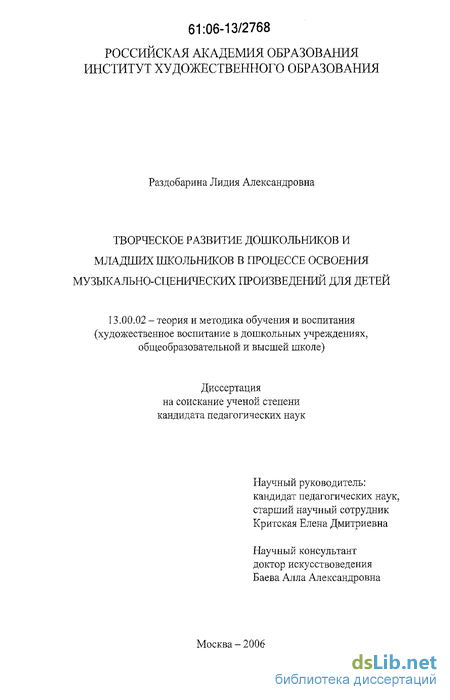 61:06-13/2768

РОССИЙСКАЯ АКАДЕМИЯ ОБРАЗОВАНИЯ
ИНСТИТУТ ХУДОЖЕСТВЕННОГО ОБРАЗОВАНИЯ

Раздобарина Лидия Александровна

ТВОРЧЕСКОЕ РАЗВИТИЕ ДОШКОЛЬНИКОВ И МЛАДШИХ ШКОЛЬНИКОВ В ПРОЦЕССЕ ОСВОЕНИЯ МУЗЫКАЛЬНО-СЦЕНИЧЕСКИХ ПРОИЗВЕДЕНИЙ ДЛЯ ДЕТЕЙ

13.00.02 – теория и методика обучения и воспитания (художественное воспитание в дошкольных учреждениях, общеобразовательной и высшей школе)

Диссертация
на соискание ученой степени
кандидата педагогических наук

Научный руководитель:
кандидат педагогических наук,
старший научный сотрудник
Критская Елена Дмитриевна

Научный консультант
доктор искусствоведения
Баева Алла Александровна

Москва – 2006

dsLib.net
библиотека диссертаций